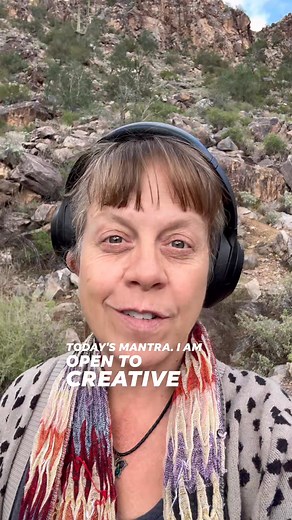 TODAY'S MANTRA. I AM
OPEN TO
CREATIVE